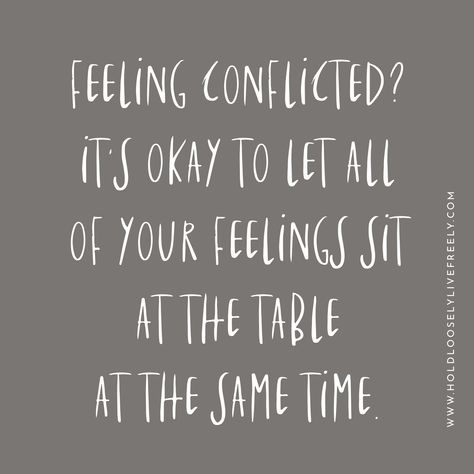 FEELING CONFLICTED? IT'S OKAY TO LET ALL OF YOUR FEELINGS SIT AT THE TABLE AT THE SAME TIME.

WWW.HOLDLOOSELYLIVEFREELY.COM